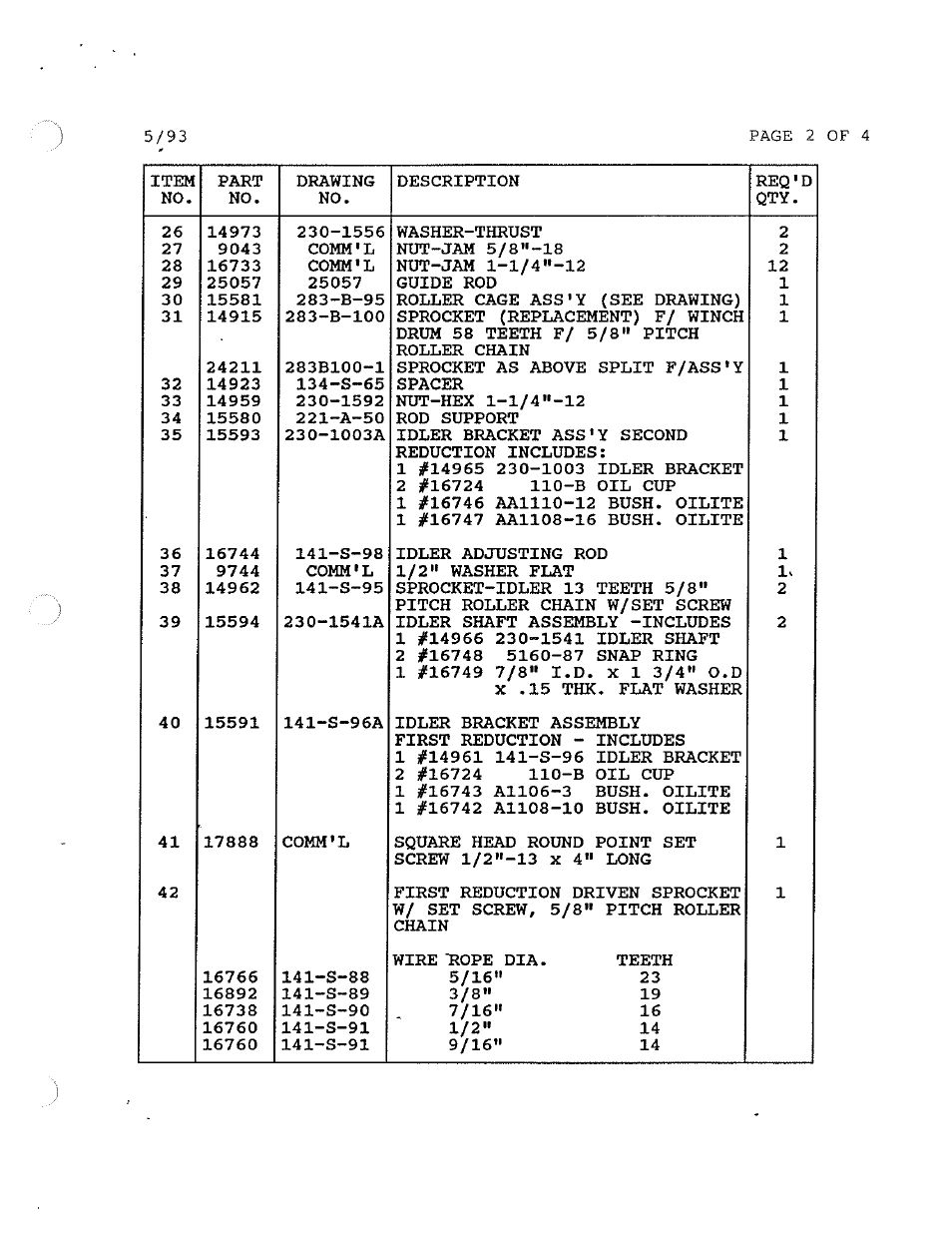 5/93

PAGE 2 OF 4

| ITEM NO. | PART NO. | DRAWING NO. | DESCRIPTION | REQ'D QTY. |
|---|---|---|---|---|
| 26 | 14973 | 230-1556 | WASHER-THRUST | 2 |
| 27 | 9043 | COMM'L | NUT-JAM 5/8"-18 | 2 |
| 28 | 16733 | COMM'L | NUT-JAM 1-1/4"-12 | 12 |
| 29 | 25057 | 25057 | GUIDE ROD | 1 |
| 30 | 15581 | 283-B-95 | ROLLER CAGE ASS'Y (SEE DRAWING) | 1 |
| 31 | 14915 | 283-B-100 | SPROCKET (REPLACEMENT) F/ WINCH DRUM 58 TEETH F/ 5/8" PITCH ROLLER CHAIN | 1 |
| | 24211 | 283B100-1 | SPROCKET AS ABOVE SPLIT F/ASS'Y | 1 |
| 32 | 14923 | 134-S-65 | SPACER | 1 |
| 33 | 14959 | 230-1592 | NUT-HEX 1-1/4"-12 | 1 |
| 34 | 15580 | 221-A-50 | ROD SUPPORT | 1 |
| 35 | 15593 | 230-1003A | IDLER BRACKET ASS'Y SECOND REDUCTION INCLUDES: 1 #14965 230-1003 IDLER BRACKET 2 #16724 110-B OIL CUP 1 #16746 AA1110-12 BUSH. OILITE 1 #16747 AA1108-16 BUSH. OILITE | 1 |
| 36 | 16744 | 141-S-98 | IDLER ADJUSTING ROD | 1 |
| 37 | 9744 | COMM'L | 1/2" WASHER FLAT | 1 |
| 38 | 14962 | 141-S-95 | SPROCKET-IDLER 13 TEETH 5/8" PITCH ROLLER CHAIN W/SET SCREW | 2 |
| 39 | 15594 | 230-1541A | IDLER SHAFT ASSEMBLY -INCLUDES 1 #14966 230-1541 IDLER SHAFT 2 #16748 5160-87 SNAP RING 1 #16749 7/8" I.D. x 1 3/4" O.D x .15 THK. FLAT WASHER | 2 |
| 40 | 15591 | 141-S-96A | IDLER BRACKET ASSEMBLY FIRST REDUCTION - INCLUDES 1 #14961 141-S-96 IDLER BRACKET 2 #16724 110-B OIL CUP 1 #16743 A1106-3 BUSH. OILITE 1 #16742 A1108-10 BUSH. OILITE | |
| 41 | 17888 | COMM'L | SQUARE HEAD ROUND POINT SET SCREW 1/2"-13 x 4" LONG | 1 |
| 42 | | | FIRST REDUCTION DRIVEN SPROCKET W/ SET SCREW, 5/8" PITCH ROLLER CHAIN | 1 |
| | | | WIRE ROPE DIA. TEETH | |
| | 16766 | 141-S-88 | 5/16" 23 | |
| | 16892 | 141-S-89 | 3/8" 19 | |
| | 16738 | 141-S-90 | 7/16" 16 | |
| | 16760 | 141-S-91 | 1/2" 14 | |
| | 16760 | 141-S-91 | 9/16" 14 | |